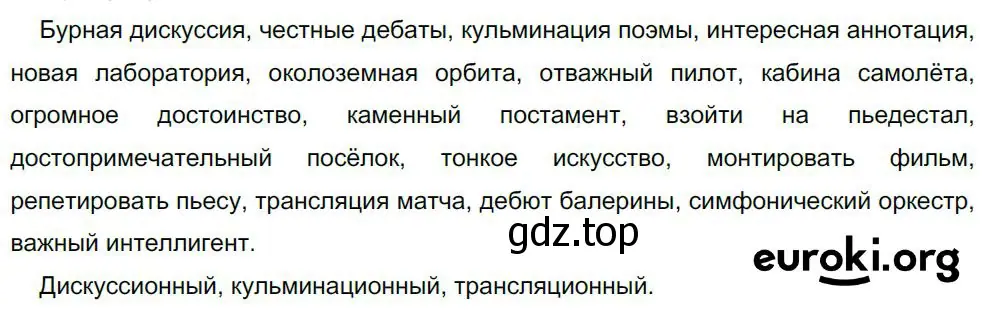 Бурная дискуссия, честные дебаты, кульминация поэмы, интересная аннотация, новая лаборатория, околоземная орбита, отважный пилот, кабина самолёта, огромное достоинство, каменный постамент, взойти на пьедестал, достопримечательный посёлок, тонкое искусство, монтировать фильм, репетировать пьесу, трансляция матча, дебют балерины, симфонический оркестр, важный интеллигент.

gdz.top

euroki.org

Дискуссионный, кульминационный, трансляционный.